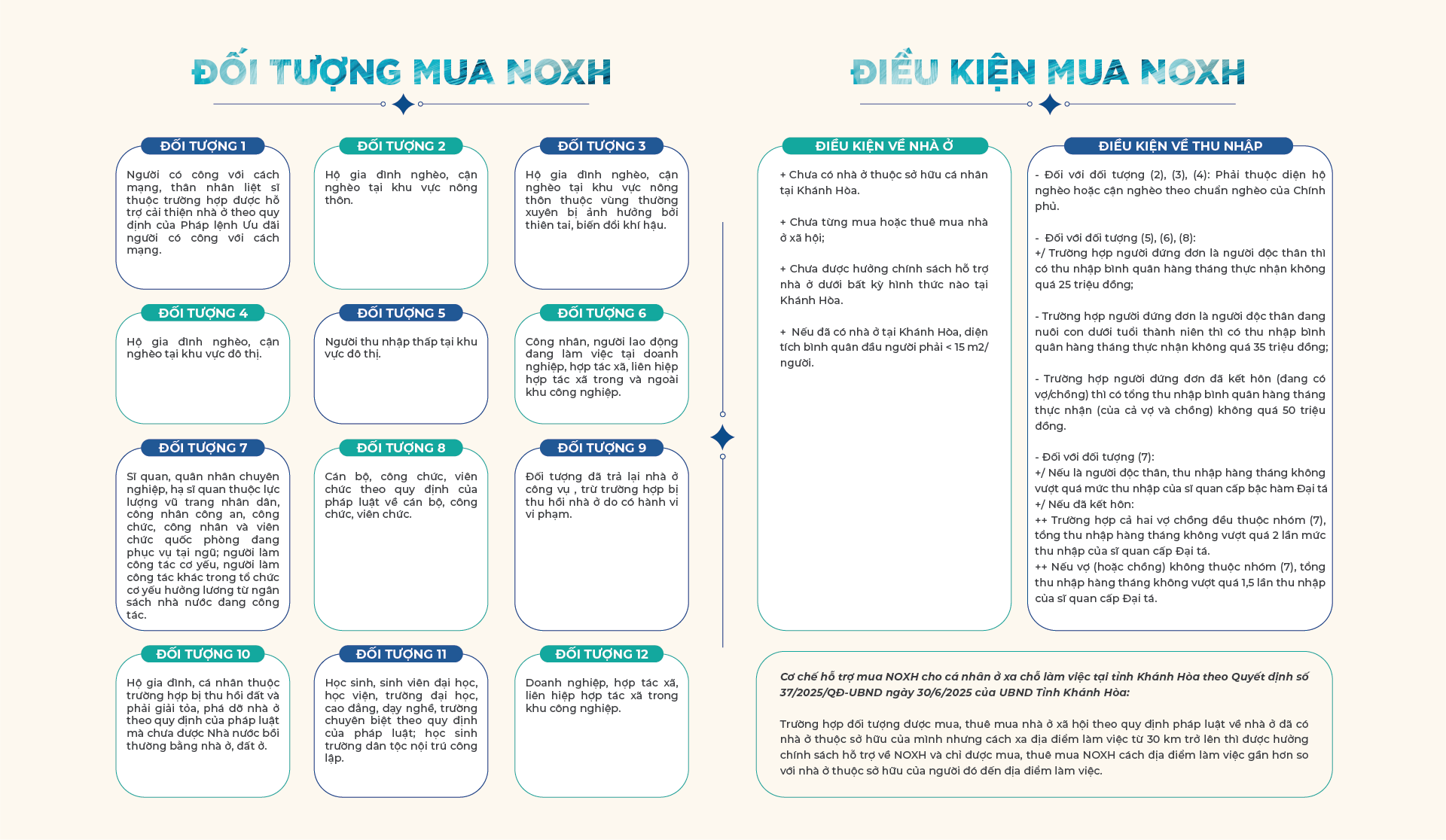 ĐỐI TƯỢNG MUA NOXH

ĐỐI TƯỢNG 1

Người có công với cách mạng, thân nhân liệt sĩ thuộc trường hợp được hỗ trợ cải thiện nhà ở theo quy định của Pháp lệnh Ưu đãi người có công với cách mạng.

ĐỐI TƯỢNG 2

Hộ gia đình nghèo, cận nghèo tại khu vực nông thôn.

ĐỐI TƯỢNG 3

Hộ gia đình nghèo, cận nghèo tại khu vực nông thôn thuộc vùng thường xuyên bị ảnh hưởng bởi thiên tai, biến đổi khí hậu.

ĐỐI TƯỢNG 4

Hộ gia đình nghèo, cận nghèo tại khu vực đô thị.

ĐỐI TƯỢNG 5

Người thu nhập thấp tại khu vực đô thị.

ĐỐI TƯỢNG 6

Công nhân, người lao động đang làm việc tại doanh nghiệp, hợp tác xã, liên hiệp hợp tác xã trong và ngoài khu công nghiệp.

ĐỐI TƯỢNG 7

Sĩ quan, quân nhân chuyên nghiệp, hạ sĩ quan thuộc lực lượng vũ trang nhân dân, công nhân công an, công chức, công nhân và viên chức quốc phòng đang phục vụ tại ngũ; người làm công tác cơ yếu, người làm công tác khác trong tổ chức cơ yếu hưởng lương từ ngân sách nhà nước đang công tác.

ĐỐI TƯỢNG 8

Cán bộ, công chức, viên chức theo quy định của pháp luật về cán bộ, công chức, viên chức.

ĐỐI TƯỢNG 9

Đối tượng đã trả lại nhà ở công vụ , trừ trường hợp bị thu hồi nhà ở do có hành vi vi phạm.

ĐỐI TƯỢNG 10

Hộ gia đình, cá nhân thuộc trường hợp bị thu hồi đất và phải giải tỏa, phá dỡ nhà ở theo quy định của pháp luật mà chưa được Nhà nước bồi thường bằng nhà ở, đất ở.

ĐỐI TƯỢNG 11

Học sinh, sinh viên đại học, học viện, trường đại học, cao đẳng, dạy nghề, trường chuyên biệt theo quy định của pháp luật; học sinh trường dân tộc nội trú công lập.

ĐỐI TƯỢNG 12

Doanh nghiệp, hợp tác xã, liên hiệp hợp tác xã trong khu công nghiệp.

ĐIỀU KIỆN MUA NOXH

ĐIỀU KIỆN VỀ NHÀ Ở

+ Chưa có nhà ở thuộc sở hữu cá nhân tại Khánh Hòa.

+ Chưa từng mua hoặc thuê mua nhà ở xã hội;

+ Chưa được hưởng chính sách hỗ trợ nhà ở dưới bất kỳ hình thức nào tại Khánh Hòa.

+ Nếu đã có nhà ở tại Khánh Hòa, diện tích bình quân đầu người phải < 15 m2/ người.

ĐIỀU KIỆN VỀ THU NHẬP

- Đối với đối tượng (2), (3), (4): Phải thuộc diện hộ nghèo hoặc cận nghèo theo chuẩn nghèo của Chính phủ.

- Đối với đối tượng (5), (6), (8):
+/ Trường hợp người đứng đơn là người độc thân thì có thu nhập bình quân hàng tháng thực nhận không quá 25 triệu đồng;

- Trường hợp người đứng đơn là người độc thân đang nuôi con dưới tuổi thành niên thì có thu nhập bình quân hàng tháng thực nhận không quá 35 triệu đồng;

- Trường hợp người đứng đơn đã kết hôn (đang có vợ/chồng) thì có tổng thu nhập bình quân hàng tháng thực nhận (của cả vợ và chồng) không quá 50 triệu đồng.

- Đối với đối tượng (7):
+/ Nếu là người độc thân, thu nhập hàng tháng không vượt quá mức thu nhập của sĩ quan cấp bậc hàm Đại tá
+/ Nếu đã kết hôn:
++ Trường hợp cả hai vợ chồng đều thuộc nhóm (7), tổng thu nhập hàng tháng không vượt quá 2 lần mức thu nhập của sĩ quan cấp Đại tá.
++ Nếu vợ (hoặc chồng) không thuộc nhóm (7), tổng thu nhập hàng tháng không vượt quá 1,5 lần thu nhập của sĩ quan cấp Đại tá.

Cơ chế hỗ trợ mua NOXH cho cá nhân ở xa chỗ làm việc tại tỉnh Khánh Hòa theo Quyết định số 37/2025/QĐ-UBND ngày 30/6/2025 của UBND Tỉnh Khánh Hòa:

Trường hợp đối tượng được mua, thuê mua nhà ở xã hội theo quy định pháp luật về nhà ở đã có nhà ở thuộc sở hữu của mình nhưng cách xa địa điểm làm việc từ 30 km trở lên thì được hưởng chính sách hỗ trợ về NOXH và chỉ được mua, thuê mua NOXH cách địa điểm làm việc gần hơn so với nhà ở thuộc sở hữu của người đó đến địa điểm làm việc.